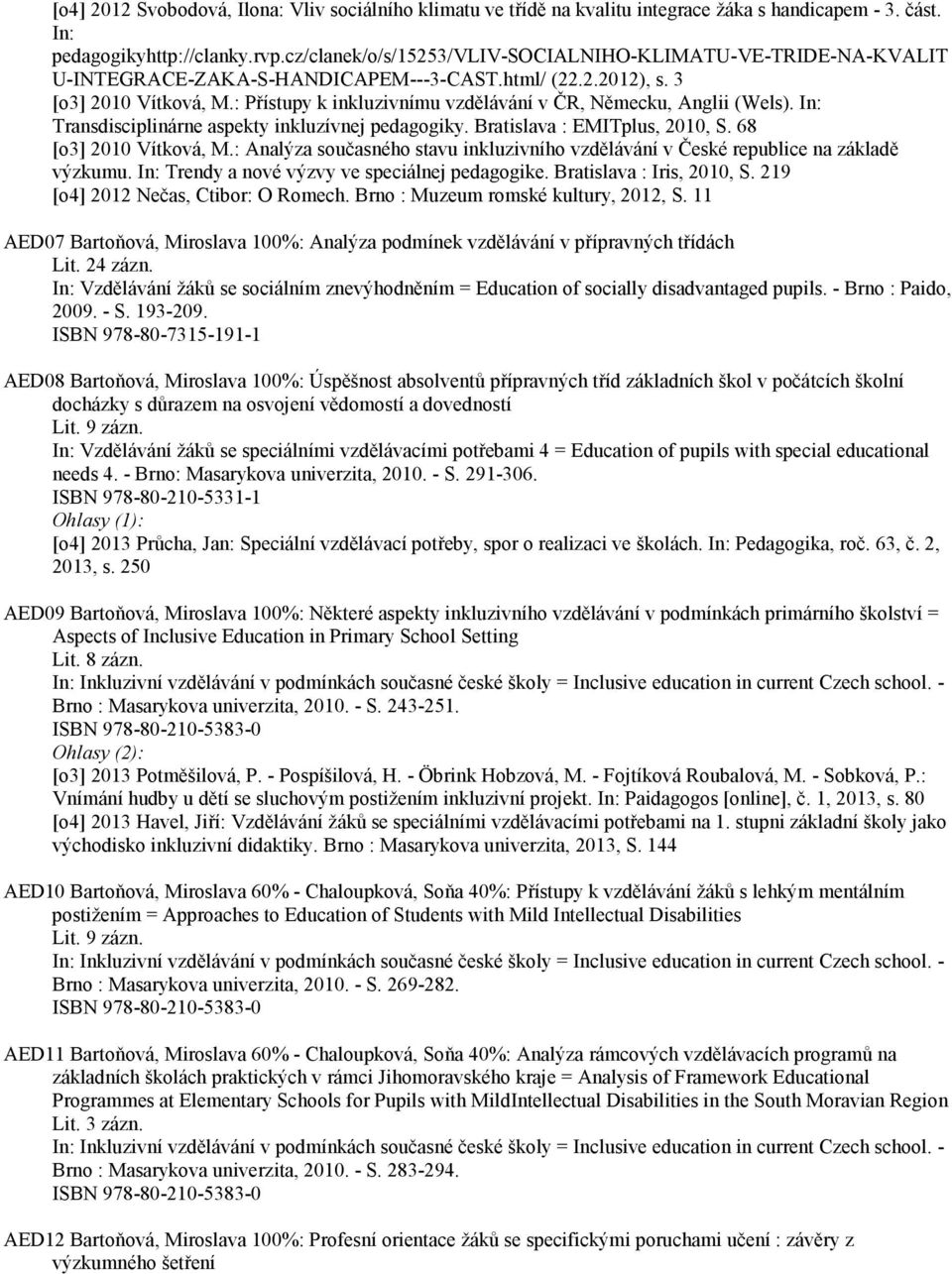 [o4] 2012 Svobodová, Ilona: Vliv sociálního klimatu ve třídě na kvalitu integrace žáka s handicapem - 3. část. In: pedagogikyhttp://clanky.rvp.cz/clanek/o/s/15253/VLIV-SOCIALNIHO-KLIMATU-VE-TRIDE-NA-KVALIT U-INTEGRACE-ZAKA-S-HANDICAPEM---3-CAST.html/ (22.2.2012), s. 3
[o3] 2010 Vítková, M.: Přístupy k inkluzivnímu vzdělávání v ČR, Německu, Anglii (Wels). In: Transdisciplinárne aspekty inkluzívnej pedagogiky. Bratislava : EMITplus, 2010, S. 68
[o3] 2010 Vítková, M.: Analýza současného stavu inkluzivního vzdělávání v České republice na základě výzkumu. In: Trendy a nové výzvy ve speciálnej pedagogike. Bratislava : Iris, 2010, S. 219
[o4] 2012 Nečas, Ctibor: O Romech. Brno : Muzeum romské kultury, 2012, S. 11

AED07 Bartoňová, Miroslava 100%: Analýza podmínek vzdělávání v přípravných třídách
Lit. 24 zázn.
In: Vzdělávání žáků se sociálním znevýhodněním = Education of socially disadvantaged pupils. - Brno : Paido, 2009. - S. 193-209.
ISBN 978-80-7315-191-1

AED08 Bartoňová, Miroslava 100%: Úspěšnost absolventů přípravných tříd základních škol v počátcích školní docházky s důrazem na osvojení vědomostí a dovedností
Lit. 9 zázn.
In: Vzdělávání žáků se speciálními vzdělávacími potřebami 4 = Education of pupils with special educational needs 4. - Brno: Masarykova univerzita, 2010. - S. 291-306.
ISBN 978-80-210-5331-1
Ohlasy (1):
[o4] 2013 Průcha, Jan: Speciální vzdělávací potřeby, spor o realizaci ve školách. In: Pedagogika, roč. 63, č. 2, 2013, s. 250

AED09 Bartoňová, Miroslava 100%: Některé aspekty inkluzivního vzdělávání v podmínkách primárního školství = Aspects of Inclusive Education in Primary School Setting
Lit. 8 zázn.
In: Inkluzivní vzdělávání v podmínkách současné české školy = Inclusive education in current Czech school. - Brno : Masarykova univerzita, 2010. - S. 243-251.
ISBN 978-80-210-5383-0
Ohlasy (2):
[o3] 2013 Potměšilová, P. - Pospíšilová, H. - Öbrink Hobzová, M. - Fojtíková Roubalová, M. - Sobková, P.: Vnímání hudby u dětí se sluchovým postižením inkluzivní projekt. In: Paidagogos [online], č. 1, 2013, s. 80
[o4] 2013 Havel, Jiří: Vzdělávání žáků se speciálními vzdělávacími potřebami na 1. stupni základní školy jako východisko inkluzivní didaktiky. Brno : Masarykova univerzita, 2013, S. 144

AED10 Bartoňová, Miroslava 60% - Chaloupková, Soňa 40%: Přístupy k vzdělávání žáků s lehkým mentálním postižením = Approaches to Education of Students with Mild Intellectual Disabilities
Lit. 9 zázn.
In: Inkluzivní vzdělávání v podmínkách současné české školy = Inclusive education in current Czech school. - Brno : Masarykova univerzita, 2010. - S. 269-282.
ISBN 978-80-210-5383-0

AED11 Bartoňová, Miroslava 60% - Chaloupková, Soňa 40%: Analýza rámcových vzdělávacích programů na základních školách praktických v rámci Jihomoravského kraje = Analysis of Framework Educational Programmes at Elementary Schools for Pupils with MildIntellectual Disabilities in the South Moravian Region
Lit. 3 zázn.
In: Inkluzivní vzdělávání v podmínkách současné české školy = Inclusive education in current Czech school. - Brno : Masarykova univerzita, 2010. - S. 283-294.
ISBN 978-80-210-5383-0

AED12 Bartoňová, Miroslava 100%: Profesní orientace žáků se specifickými poruchami učení : závěry z výzkumného šetření